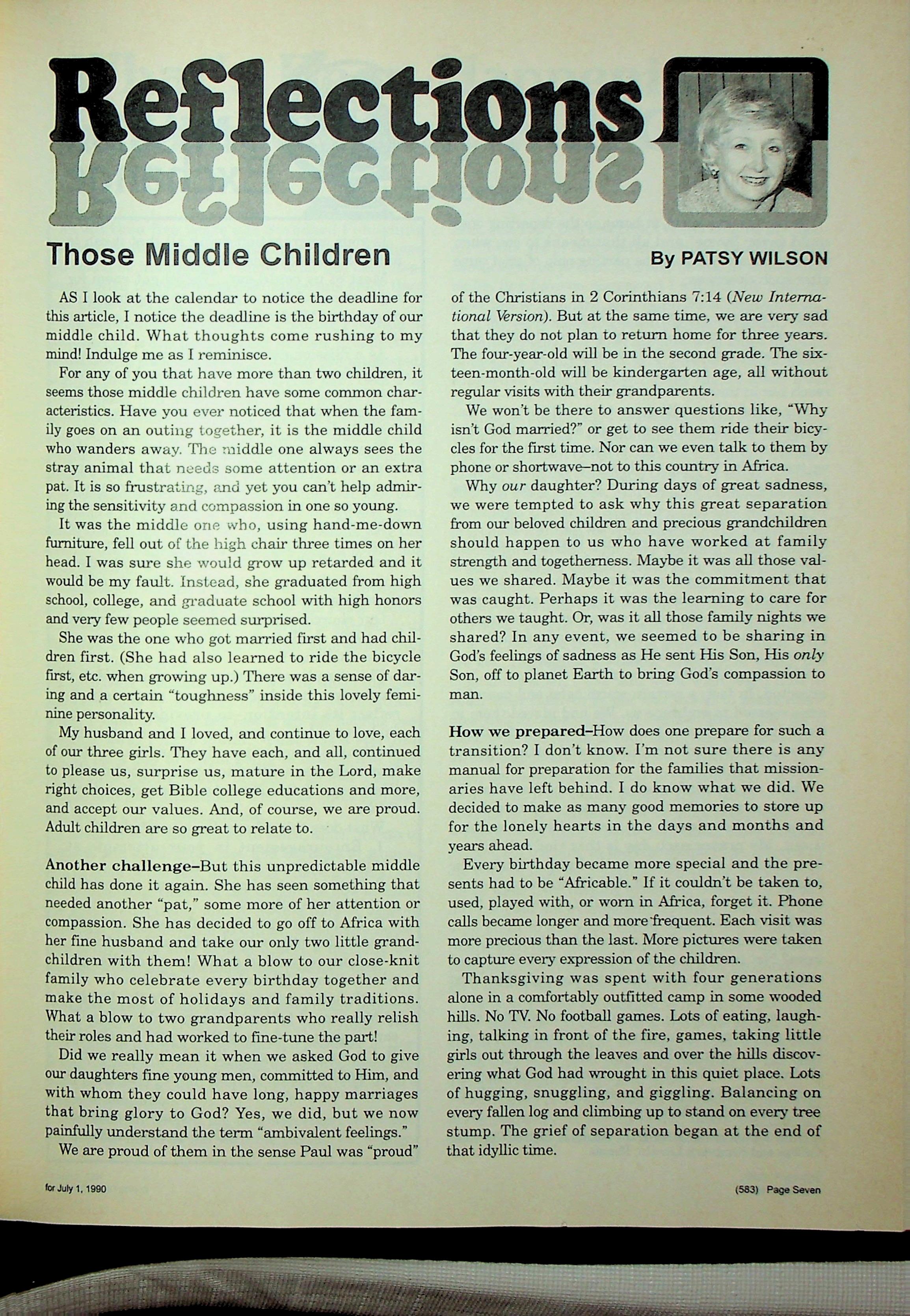 Reflections

Those Middle Children

By PATSY WILSON

AS I look at the calendar to notice the deadline for this article, I notice the deadline is the birthday of our middle child. What thoughts come rushing to my mind! Indulge me as I reminisce.

For any of you that have more than two children, it seems those middle children have some common characteristics. Have you ever noticed that when the family goes on an outing together, it is the middle child who wanders away. The middle one always sees the stray animal that needs some attention or an extra pat. It is so frustrating, and yet you can't help admiring the sensitivity and compassion in one so young.

It was the middle one who, using hand-me-down furniture, fell out of the high chair three times on her head. I was sure she would grow up retarded and it would be my fault. Instead, she graduated from high school, college, and graduate school with high honors and very few people seemed surprised.

She was the one who got married first and had children first. (She had also learned to ride the bicycle first, etc. when growing up.) There was a sense of daring and a certain "toughness" inside this lovely feminine personality.

My husband and I loved, and continue to love, each of our three girls. They have each, and all, continued to please us, surprise us, mature in the Lord, make right choices, get Bible college educations and more, and accept our values. And, of course, we are proud. Adult children are so great to relate to.

Another challenge–But this unpredictable middle child has done it again. She has seen something that needed another "pat," some more of her attention or compassion. She has decided to go off to Africa with her fine husband and take our only two little grandchildren with them! What a blow to our close-knit family who celebrate every birthday together and make the most of holidays and family traditions. What a blow to two grandparents who really relish their roles and had worked to fine-tune the part!

Did we really mean it when we asked God to give our daughters fine young men, committed to Him, and with whom they could have long, happy marriages that bring glory to God? Yes, we did, but we now painfully understand the term "ambivalent feelings."

We are proud of them in the sense Paul was "proud" of the Christians in 2 Corinthians 7:14 (New International Version). But at the same time, we are very sad that they do not plan to return home for three years. The four-year-old will be in the second grade. The sixteen-month-old will be kindergarten age, all without regular visits with their grandparents.

We won't be there to answer questions like, "Why isn't God married?" or get to see them ride their bicycles for the first time. Nor can we even talk to them by phone or shortwave–not to this country in Africa.

Why our daughter? During days of great sadness, we were tempted to ask why this great separation from our beloved children and precious grandchildren should happen to us who have worked at family strength and togetherness. Maybe it was all those values we shared. Maybe it was the commitment that was caught. Perhaps it was the learning to care for others we taught. Or, was it all those family nights we shared? In any event, we seemed to be sharing in God's feelings of sadness as He sent His Son, His only Son, off to planet Earth to bring God's compassion to man.

How we prepared–How does one prepare for such a transition? I don't know. I'm not sure there is any manual for preparation for the families that missionaries have left behind. I do know what we did. We decided to make as many good memories to store up for the lonely hearts in the days and months and years ahead.

Every birthday became more special and the presents had to be "Africable." If it couldn't be taken to, used, played with, or worn in Africa, forget it. Phone calls became longer and more frequent. Each visit was more precious than the last. More pictures were taken to capture every expression of the children.

Thanksgiving was spent with four generations alone in a comfortably outfitted camp in some wooded hills. No TV. No football games. Lots of eating, laughing, talking in front of the fire, games, taking little girls out through the leaves and over the hills discovering what God had wrought in this quiet place. Lots of hugging, snuggling, and giggling. Balancing on every fallen log and climbing up to stand on every tree stump. The grief of separation began at the end of that idyllic time.

for July 1, 1990

(583) Page Seven